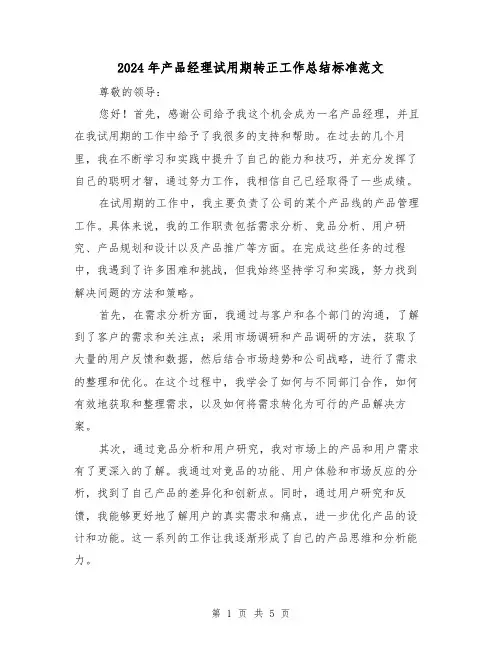 2024年产品经理试用期转正工作总结标准范文

尊敬的领导：

您好！首先，感谢公司给予我这个机会成为一名产品经理，并且在我试用期的工作中给予了我很多的支持和帮助。在过去的几个月里，我在不断学习和实践中提升了自己的能力和技巧，并充分发挥了自己的聪明才智，通过努力工作，我相信自己已经取得了一些成绩。

在试用期的工作中，我主要负责了公司的某个产品线的产品管理工作。具体来说，我的工作职责包括需求分析、竞品分析、用户研究、产品规划和设计以及产品推广等方面。在完成这些任务的过程中，我遇到了许多困难和挑战，但我始终坚持学习和实践，努力找到解决问题的方法和策略。

首先，在需求分析方面，我通过与客户和各个部门的沟通，了解到了客户的需求和关注点；采用市场调研和产品调研的方法，获取了大量的用户反馈和数据，然后结合市场趋势和公司战略，进行了需求的整理和优化。在这个过程中，我学会了如何与不同部门合作，如何有效地获取和整理需求，以及如何将需求转化为可行的产品解决方案。

其次，通过竞品分析和用户研究，我对市场上的产品和用户需求有了更深入的了解。我通过对竞品的功能、用户体验和市场反应的分析，找到了自己产品的差异化和创新点。同时，通过用户研究和反馈，我能够更好地了解用户的真实需求和痛点，进一步优化产品的设计和功能。这一系列的工作让我逐渐形成了自己的产品思维和分析能力。

第 1 页 共 5 页